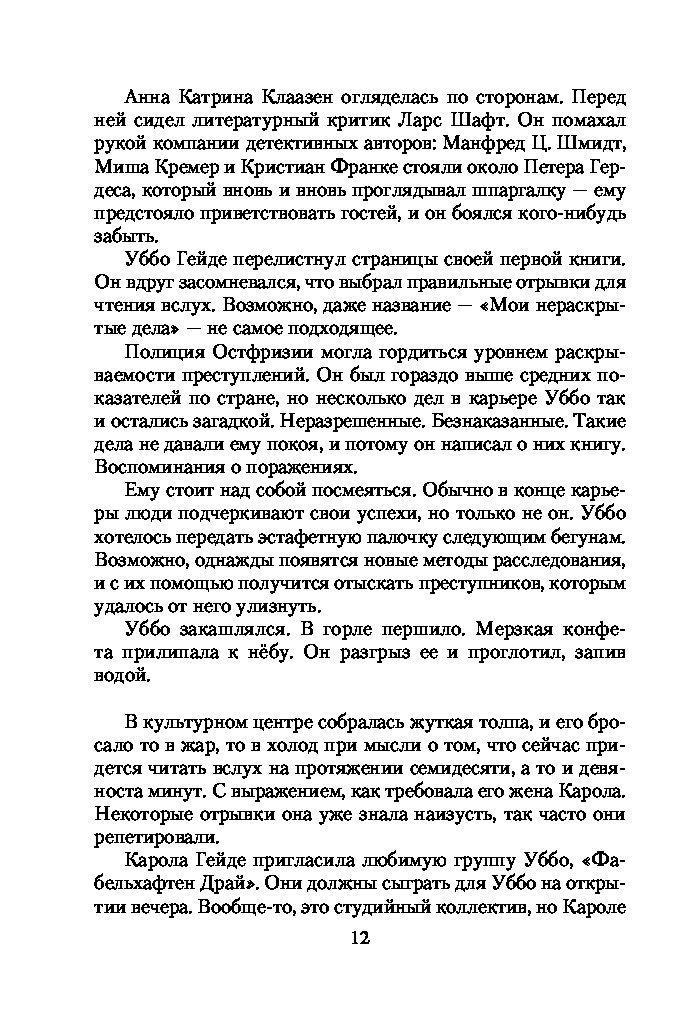 Анна Катрина Клаазен огляделась по сторонам. Перед ней сидел литературный критик Ларс Шафт. Он помахал рукой компании детективных авторов: Манфред Ц. Шмидт, Миша Кремер и Кристиан Франке стояли около Петера Гердеса, который вновь и вновь проглядывал шпаргалку — ему предстояло приветствовать гостей, и он боялся кого-нибудь забыть.

Уббо Гейде перелистнул страницы своей первой книги. Он вдруг засомневался, что выбрал правильные отрывки для чтения вслух. Возможно, даже название — «Мои нераскрытые дела» — не самое подходящее.

Полиция Остфризии могла гордиться уровнем раскрываемости преступлений. Он был гораздо выше средних показателей по стране, но несколько дел в карьере Уббо так и остались загадкой. Неразрешенные. Безнаказанные. Такие дела не давали ему покоя, и потому он написал о них книгу. Воспоминания о поражениях.

Ему стоит над собой посмеяться. Обычно в конце карьеры люди подчеркивают свои успехи, но только не он. Уббо хотелось передать эстафетную палочку следующим бегунам. Возможно, однажды появятся новые методы расследования, и с их помощью получится отыскать преступников, которым удалось от него улизнуть.

Уббо закашлялся. В горле першило. Мерзкая конфета прилипала к нёбу. Он разгрыз ее и проглотил, запив водой.

В культурном центре собралась жуткая толпа, и его бросало то в жар, то в холод при мысли о том, что сейчас придется читать вслух на протяжении семидесяти, а то и девяноста минут. С выражением, как требовала его жена Карола. Некоторые отрывки она уже знала наизусть, так часто они репетировали.

Карола Гейде пригласила любимую группу Уббо, «Фабельхафтен Драй». Они должны сыграть для Уббо на открытии вечера. Вообще-то, это студийный коллектив, но Кароле

12